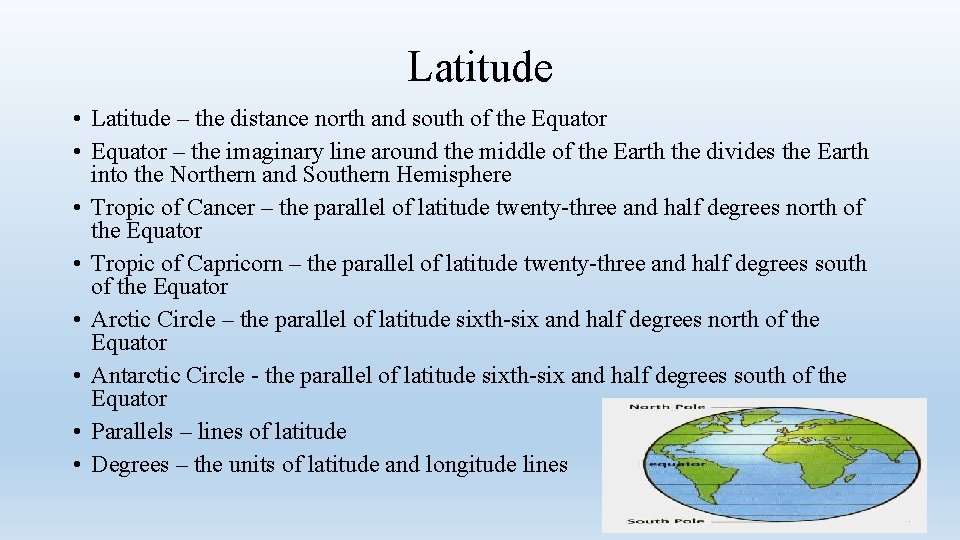 Latitude

• Latitude – the distance north and south of the Equator
• Equator – the imaginary line around the middle of the Earth the divides the Earth into the Northern and Southern Hemisphere
• Tropic of Cancer – the parallel of latitude twenty-three and half degrees north of the Equator
• Tropic of Capricorn – the parallel of latitude twenty-three and half degrees south of the Equator
• Arctic Circle – the parallel of latitude sixth-six and half degrees north of the Equator
• Antarctic Circle - the parallel of latitude sixth-six and half degrees south of the Equator
• Parallels – lines of latitude
• Degrees – the units of latitude and longitude lines

North Pole
equator
South Pole